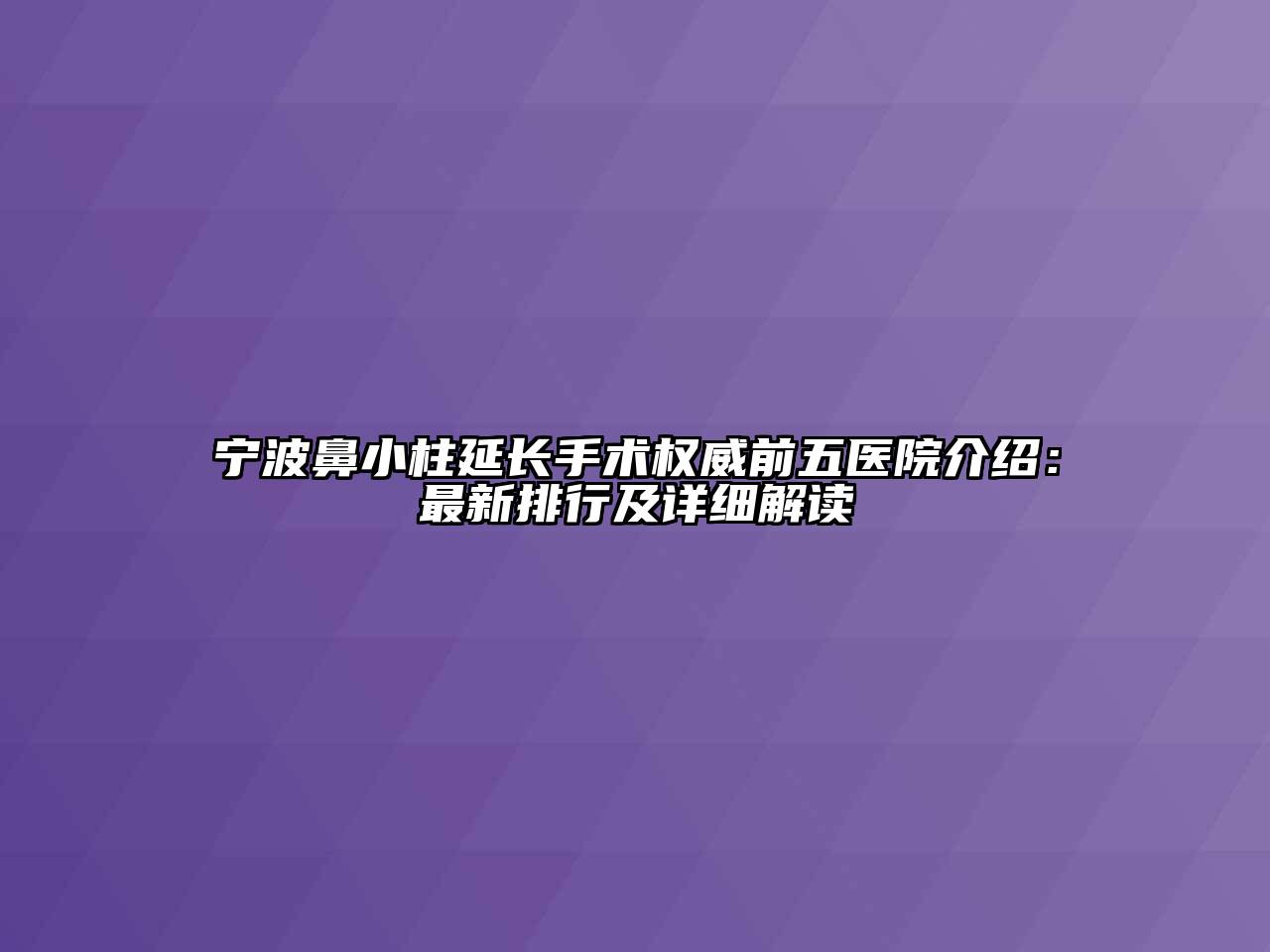 宁波鼻小柱延长手术权威前五医院介绍：最新排行及详细解读